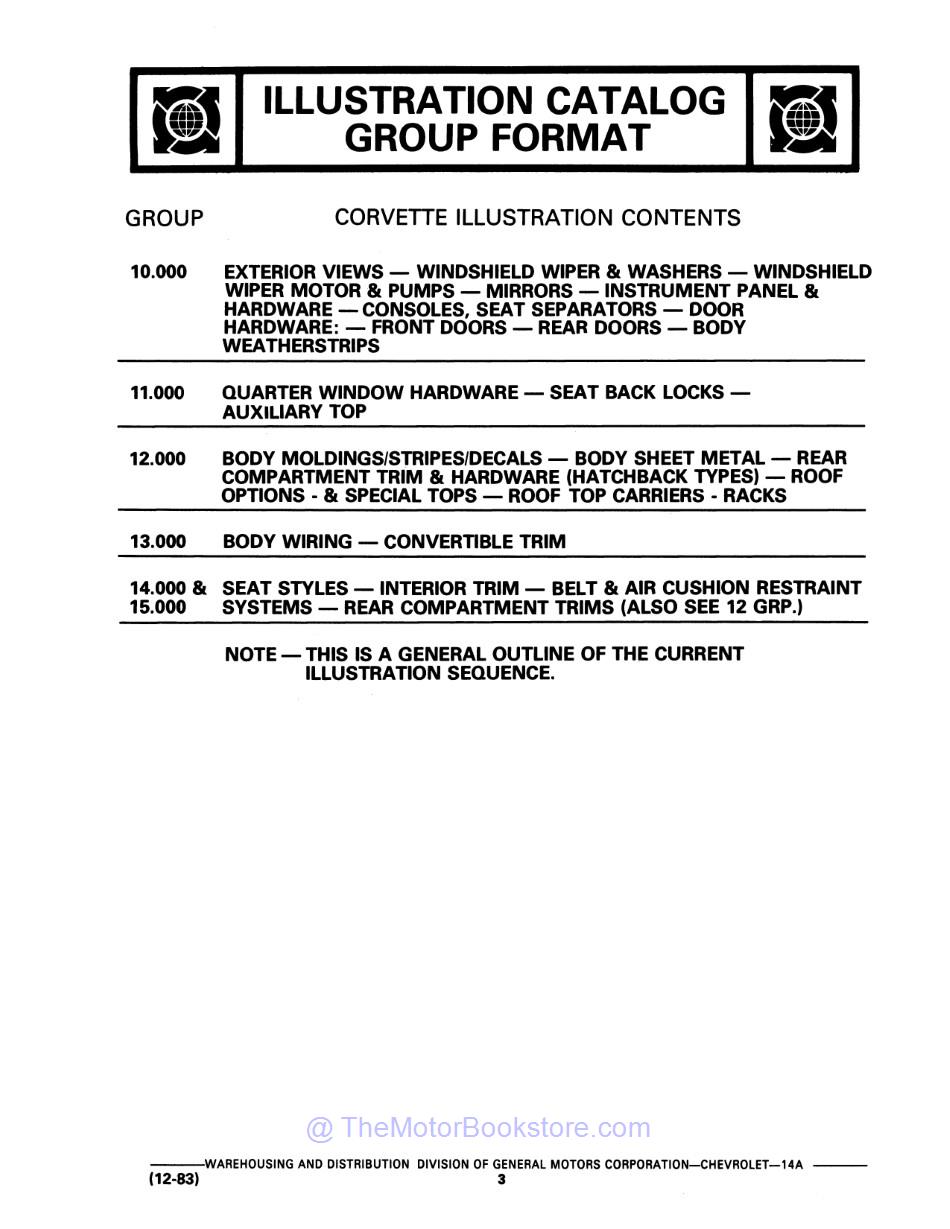 ILLUSTRATION CATALOG GROUP FORMAT

GROUP CORVETTE ILLUSTRATION CONTENTS

10.000 EXTERIOR VIEWS — WINDSHIELD WIPER & WASHERS — WINDSHIELD WIPER MOTOR & PUMPS — MIRRORS — INSTRUMENT PANEL & HARDWARE — CONSOLES, SEAT SEPARATORS — DOOR HARDWARE: — FRONT DOORS — REAR DOORS — BODY WEATHERSTRIPS

11.000 QUARTER WINDOW HARDWARE — SEAT BACK LOCKS — AUXILIARY TOP

12.000 BODY MOLDINGS/STRIPES/DECALS — BODY SHEET METAL — REAR COMPARTMENT TRIM & HARDWARE (HATCHBACK TYPES) — ROOF OPTIONS - & SPECIAL TOPS — ROOF TOP CARRIERS - RACKS

13.000 BODY WIRING — CONVERTIBLE TRIM

14.000 & 15.000 SEAT STYLES — INTERIOR TRIM — BELT & AIR CUSHION RESTRAINT SYSTEMS — REAR COMPARTMENT TRIMS (ALSO SEE 12 GRP.)

NOTE — THIS IS A GENERAL OUTLINE OF THE CURRENT ILLUSTRATION SEQUENCE.

@ TheMotorBookstore.com

WAREHOUSING AND DISTRIBUTION DIVISION OF GENERAL MOTORS CORPORATION—CHEVROLET—14A
(12-83)
3